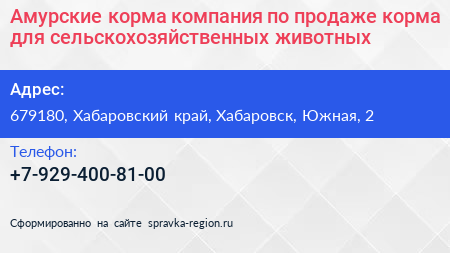 Амурские корма компания по продаже корма для сельскохозяйственных животных

Адрес:

679180, Хабаровский край, Хабаровск, Южная, 2

Телефон:

+7-929-400-81-00

Сформированно на сайте spravka-region.ru